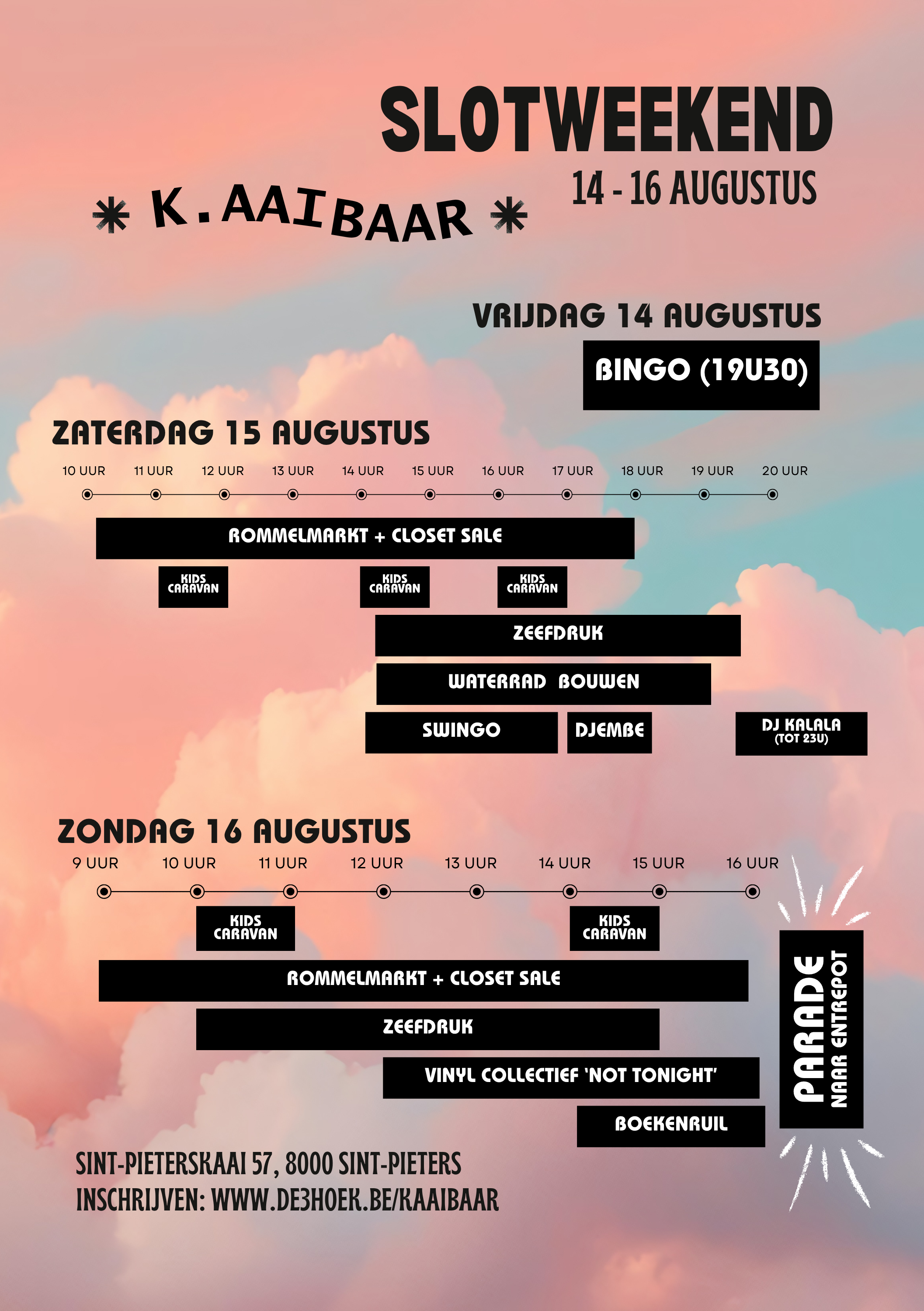 SLOTWEEKEND

14 - 16 AUGUSTUS

* K.AAIBAAR *

VRIJDAG 14 AUGUSTUS

BINGO (19U30)

ZATERDAG 15 AUGUSTUS

10 UUR 11 UUR 12 UUR 13 UUR 14 UUR 15 UUR 16 UUR 17 UUR 18 UUR 19 UUR 20 UUR

ROMMELMARKT + CLOSET SALE

KIDS CARAVAN

KIDS CARAVAN

KIDS CARAVAN

ZEEFDRUK

WATERRAD BOUWEN

SWINGO

DJEMBE

DJ KALALA (TOT 23U)

ZONDAG 16 AUGUSTUS

9 UUR 10 UUR 11 UUR 12 UUR 13 UUR 14 UUR 15 UUR 16 UUR

KIDS CARAVAN

KIDS CARAVAN

ROMMELMARKT + CLOSET SALE

ZEEFDRUK

VINYL COLLECTIEF 'NOT TONIGHT'

BOEKENRUIL

PARADE
NAAR ENTREPOT

SINT-PIETERSKAAI 57, 8000 SINT-PIETERS
INSCHRIJVEN: WWW.DE3HOEK.BE/KAAIBAAR